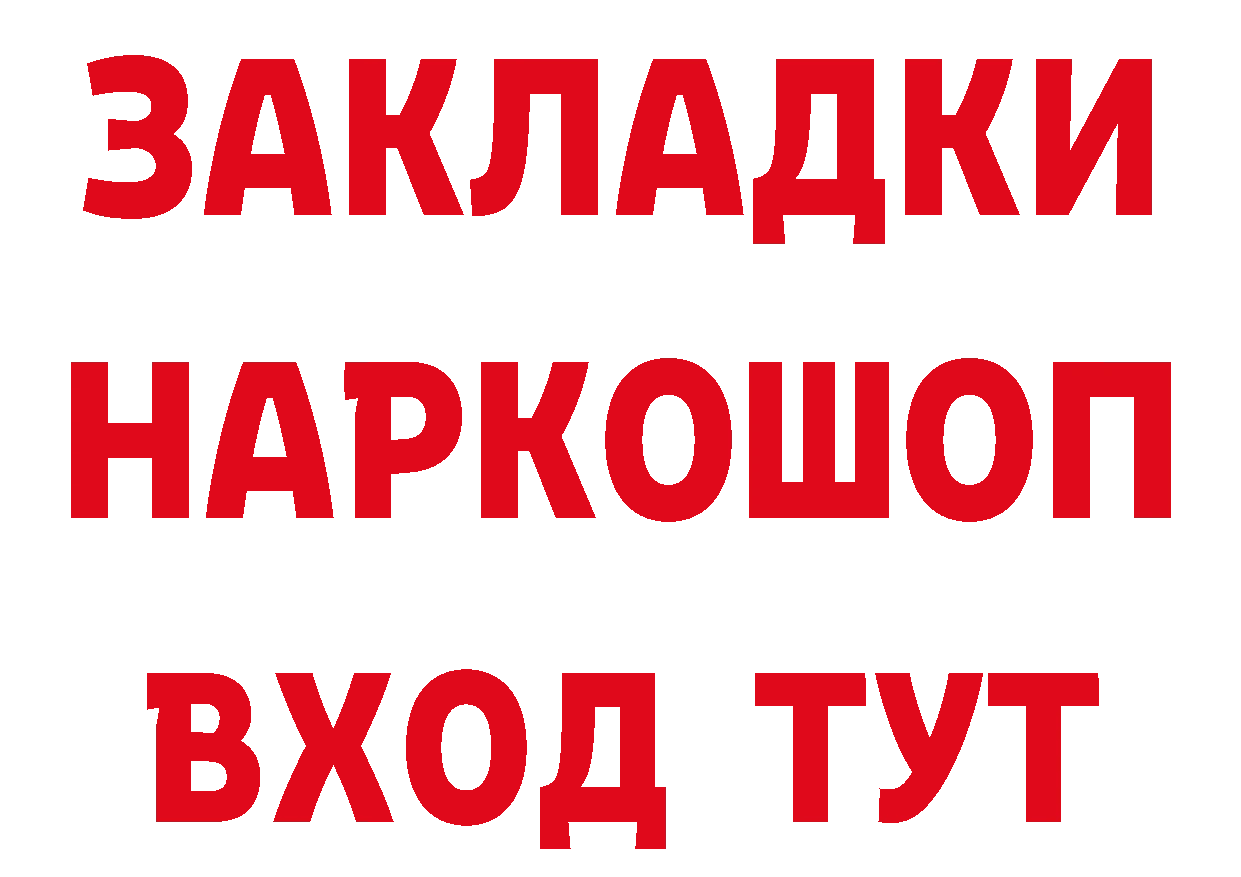 ЗАКЛАДКИ НАРКОШОП ВХОД ТУТ